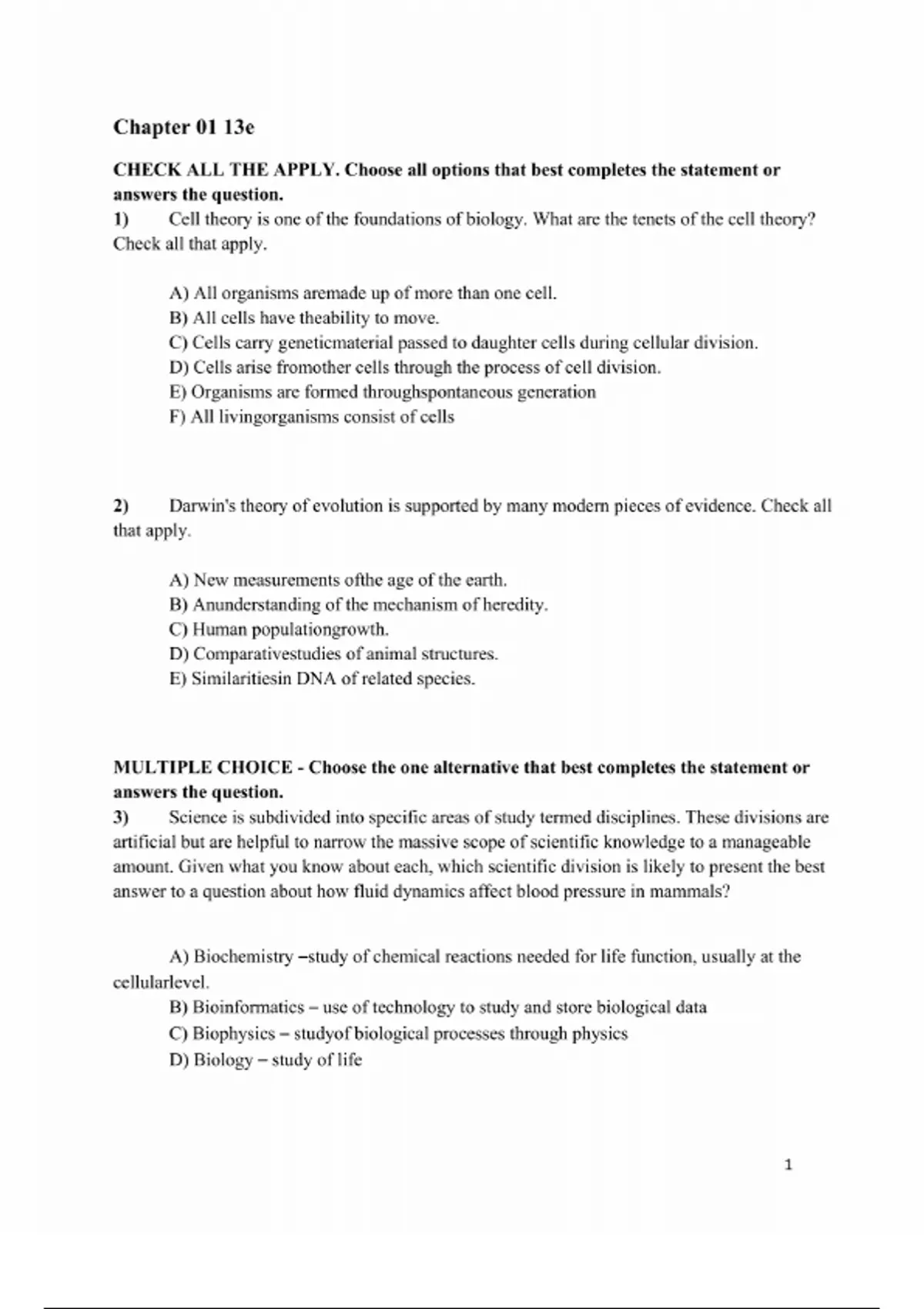 Chapter 01 13e

CHECK ALL THE APPLY. Choose all options that best completes the statement or answers the question.

1) Cell theory is one of the foundations of biology. What are the tenets of the cell theory? Check all that apply.

A) All organisms aremade up of more than one cell.
B) All cells have theability to move.
C) Cells carry geneticmaterial passed to daughter cells during cellular division.
D) Cells arise fromother cells through the process of cell division.
E) Organisms are formed throughspontaneous generation
F) All livingorganisms consist of cells

2) Darwin's theory of evolution is supported by many modern pieces of evidence. Check all that apply.

A) New measurements ofthe age of the earth.
B) Anunderstanding of the mechanism of heredity.
C) Human populationgrowth.
D) Comparativestudies of animal structures.
E) Similaritiesin DNA of related species.

MULTIPLE CHOICE - Choose the one alternative that best completes the statement or answers the question.

3) Science is subdivided into specific areas of study termed disciplines. These divisions are artificial but are helpful to narrow the massive scope of scientific knowledge to a manageable amount. Given what you know about each, which scientific division is likely to present the best answer to a question about how fluid dynamics affect blood pressure in mammals?

A) Biochemistry –study of chemical reactions needed for life function, usually at the cellularlevel.
B) Bioinformatics – use of technology to study and store biological data
C) Biophysics – studyof biological processes through physics
D) Biology – study of life

1